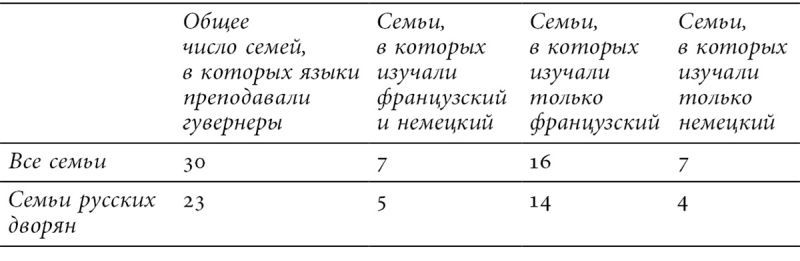 |  | Общее число семей, в которых языки преподавали гувернеры | Семьи, в которых изучали французский и немецкий | Семьи, в которых изучали только французский | Семьи, в которых изучали только немецкий |
|---|---|---|---|---|
| Все семьи | 30 | 7 | 16 | 7 |
| Семьи русских дворян | 23 | 5 | 14 | 4 |